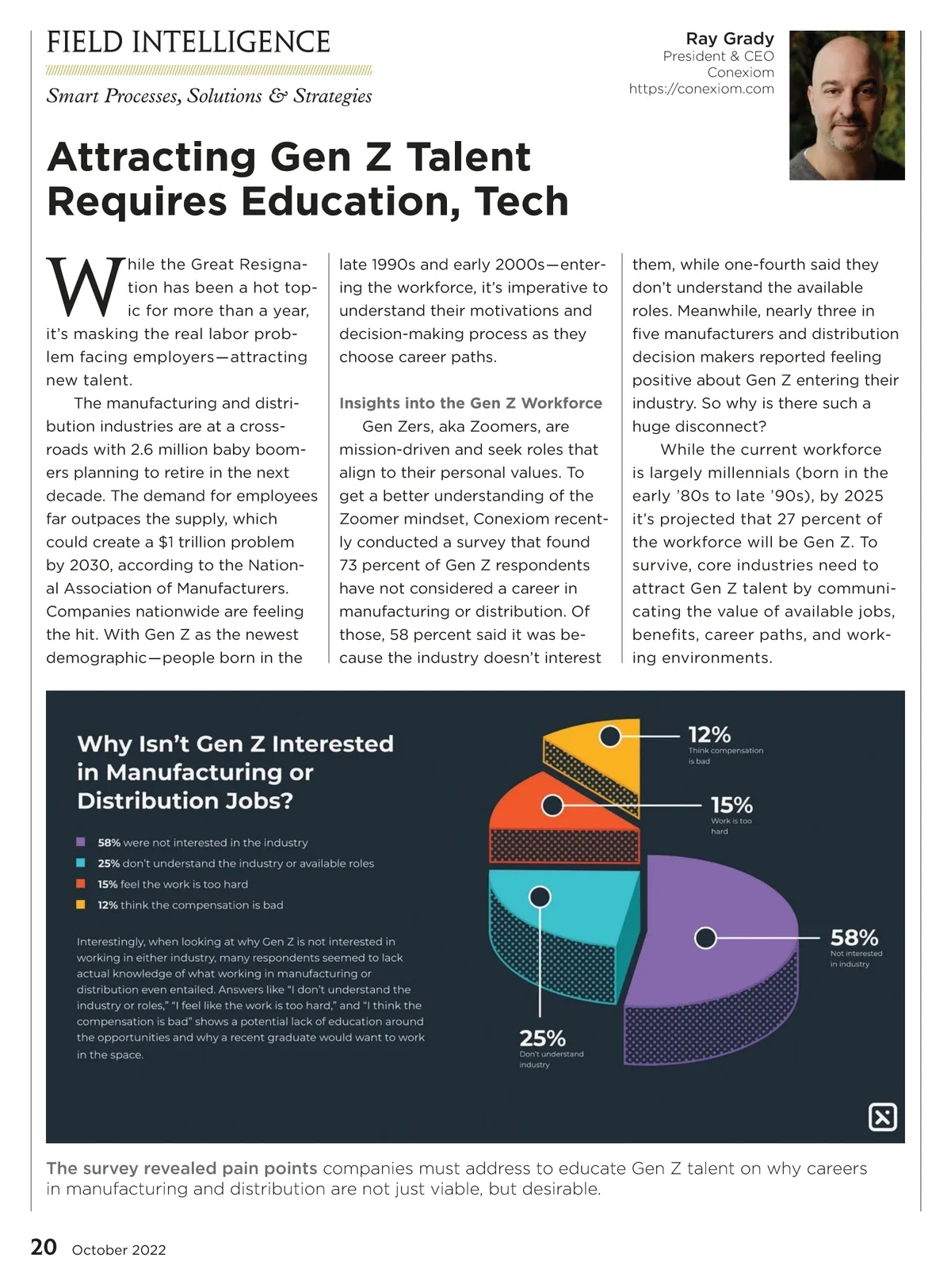 FIELD INTELLIGENCE

Smart Processes, Solutions & Strategies

Ray Grady
President & CEO
Conexiom
https://conexiom.com

Attracting Gen Z Talent Requires Education, Tech

While the Great Resignation has been a hot topic for more than a year, it's masking the real labor problem facing employers—attracting new talent.

The manufacturing and distribution industries are at a crossroads with 2.6 million baby boomers planning to retire in the next decade. The demand for employees far outpaces the supply, which could create a $1 trillion problem by 2030, according to the National Association of Manufacturers. Companies nationwide are feeling the hit. With Gen Z as the newest demographic—people born in the late 1990s and early 2000s—entering the workforce, it's imperative to understand their motivations and decision-making process as they choose career paths.

Insights into the Gen Z Workforce

Gen Zers, aka Zoomers, are mission-driven and seek roles that align to their personal values. To get a better understanding of the Zoomer mindset, Conexiom recently conducted a survey that found 73 percent of Gen Z respondents have not considered a career in manufacturing or distribution. Of those, 58 percent said it was because the industry doesn't interest them, while one-fourth said they don't understand the available roles. Meanwhile, nearly three in five manufacturers and distribution decision makers reported feeling positive about Gen Z entering their industry. So why is there such a huge disconnect?

While the current workforce is largely millennials (born in the early '80s to late '90s), by 2025 it's projected that 27 percent of the workforce will be Gen Z. To survive, core industries need to attract Gen Z talent by communicating the value of available jobs, benefits, career paths, and working environments.

Why Isn't Gen Z Interested in Manufacturing or Distribution Jobs?

58% were not interested in the industry
25% don't understand the industry or available roles
15% feel the work is too hard
12% think the compensation is bad

Interestingly, when looking at why Gen Z is not interested in working in either industry, many respondents seemed to lack actual knowledge of what working in manufacturing or distribution even entailed. Answers like "I don't understand the industry or roles," "I feel like the work is too hard," and "I think the compensation is bad" shows a potential lack of education around the opportunities and why a recent graduate would want to work in the space.

12%
Think compensation is bad

15%
Work is too hard

58%
Not interested in industry

25%
Don't understand industry

The survey revealed pain points companies must address to educate Gen Z talent on why careers in manufacturing and distribution are not just viable, but desirable.

20 October 2022